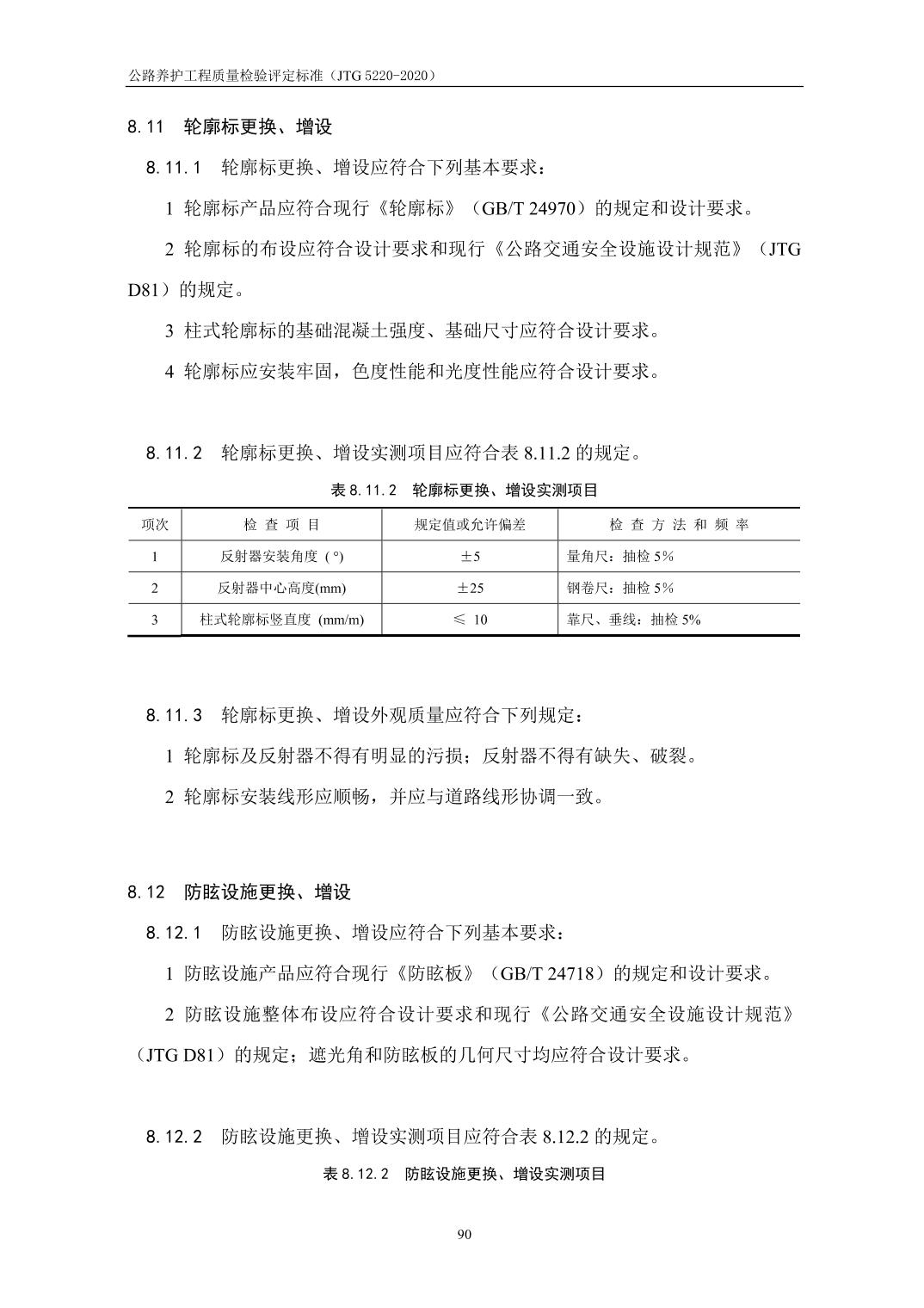 公路养护工程质量检验评定标准（JTG 5220-2020）

8.11　轮廓标更换、增设

8.11.1　轮廓标更换、增设应符合下列基本要求：

1 轮廓标产品应符合现行《轮廓标》（GB/T 24970）的规定和设计要求。

2 轮廓标的布设应符合设计要求和现行《公路交通安全设施设计规范》（JTG D81）的规定。

3 柱式轮廓标的基础混凝土强度、基础尺寸应符合设计要求。

4 轮廓标应安装牢固，色度性能和光度性能应符合设计要求。

8.11.2　轮廓标更换、增设实测项目应符合表 8.11.2 的规定。

表 8.11.2　轮廓标更换、增设实测项目

| 项次 | 检 查 项 目 | 规定值或允许偏差 | 检 查 方 法 和 频 率 |
|---|---|---|---|
| 1 | 反射器安装角度（°） | ±5 | 量角尺：抽检 5% |
| 2 | 反射器中心高度(mm) | ±25 | 钢卷尺：抽检 5% |
| 3 | 柱式轮廓标竖直度 (mm/m) | ≤ 10 | 靠尺、垂线：抽检 5% |

8.11.3　轮廓标更换、增设外观质量应符合下列规定：

1 轮廓标及反射器不得有明显的污损；反射器不得有缺失、破裂。

2 轮廓标安装线形应顺畅，并应与道路线形协调一致。

8.12　防眩设施更换、增设

8.12.1　防眩设施更换、增设应符合下列基本要求：

1 防眩设施产品应符合现行《防眩板》（GB/T 24718）的规定和设计要求。

2 防眩设施整体布设应符合设计要求和现行《公路交通安全设施设计规范》（JTG D81）的规定；遮光角和防眩板的几何尺寸均应符合设计要求。

8.12.2　防眩设施更换、增设实测项目应符合表 8.12.2 的规定。

表 8.12.2　防眩设施更换、增设实测项目

90